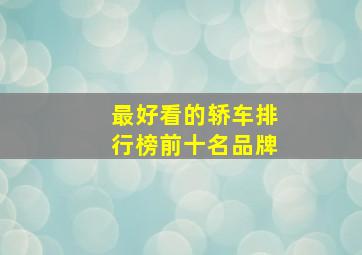 最好看的轿车排行榜前十名品牌